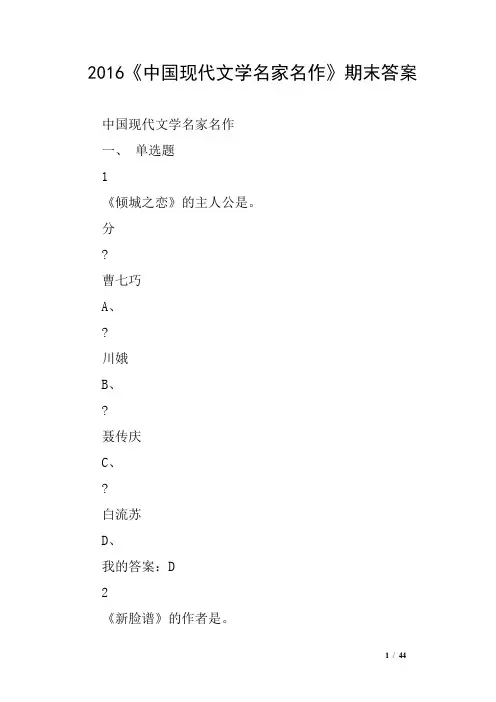 2016《中国现代文学名家名作》期末答案

中国现代文学名家名作

一、 单选题

1

《倾城之恋》的主人公是。

分

?

曹七巧

A、

?

川娥

B、

?

聂传庆

C、

?

白流苏

D、

我的答案：D

2

《新脸谱》的作者是。

1 / 44